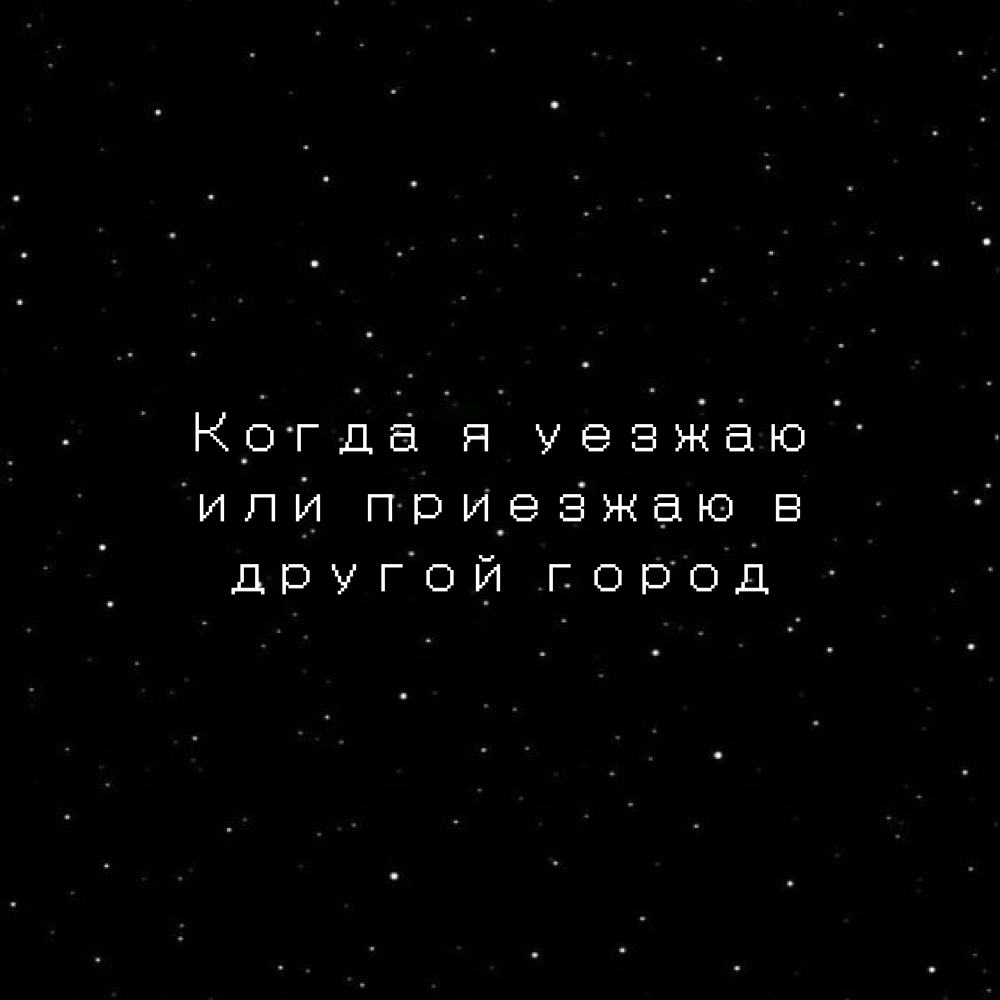 Когда я уезжаю или приезжаю в другой город